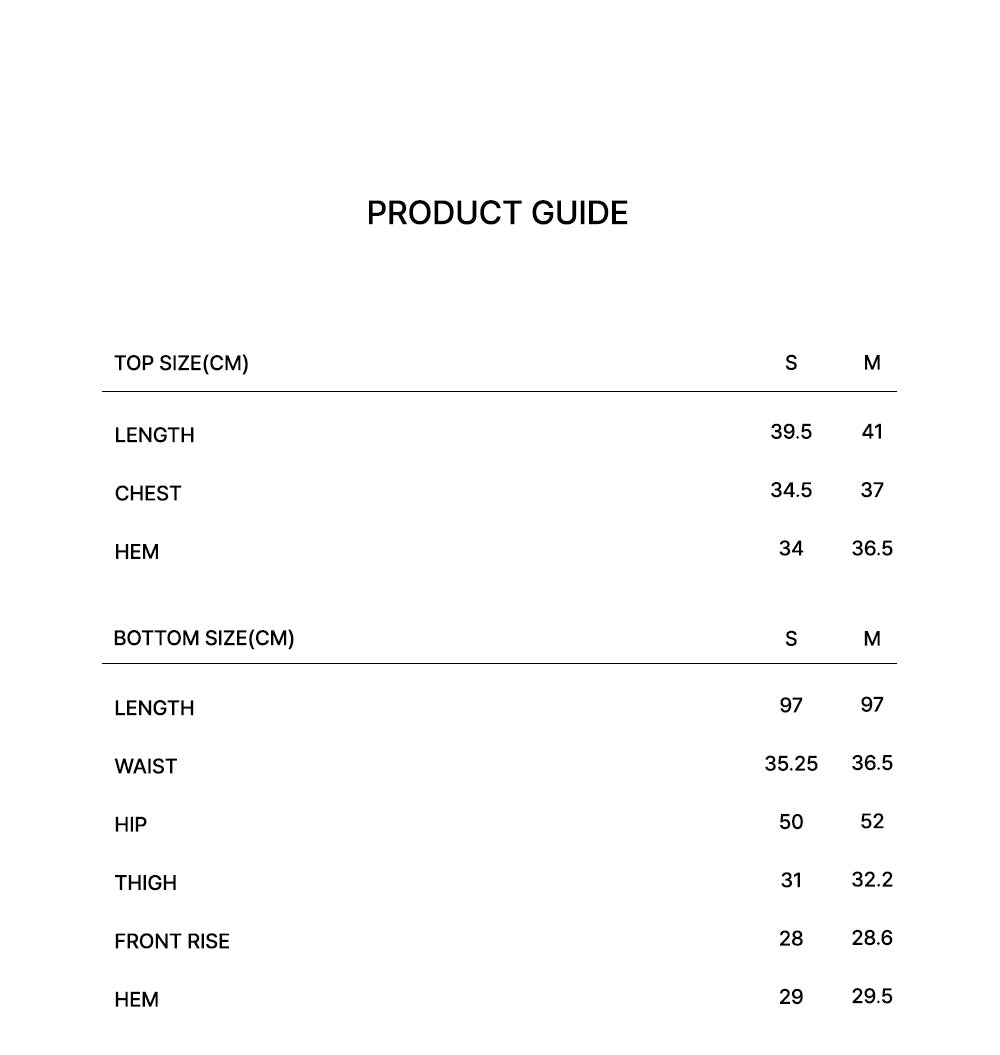 PRODUCT GUIDE

| TOP SIZE(CM) | S | M |
|---|---|---|
| LENGTH | 39.5 | 41 |
| CHEST | 34.5 | 37 |
| HEM | 34 | 36.5 |

| BOTTOM SIZE(CM) | S | M |
|---|---|---|
| LENGTH | 97 | 97 |
| WAIST | 35.25 | 36.5 |
| HIP | 50 | 52 |
| THIGH | 31 | 32.2 |
| FRONT RISE | 28 | 28.6 |
| HEM | 29 | 29.5 |